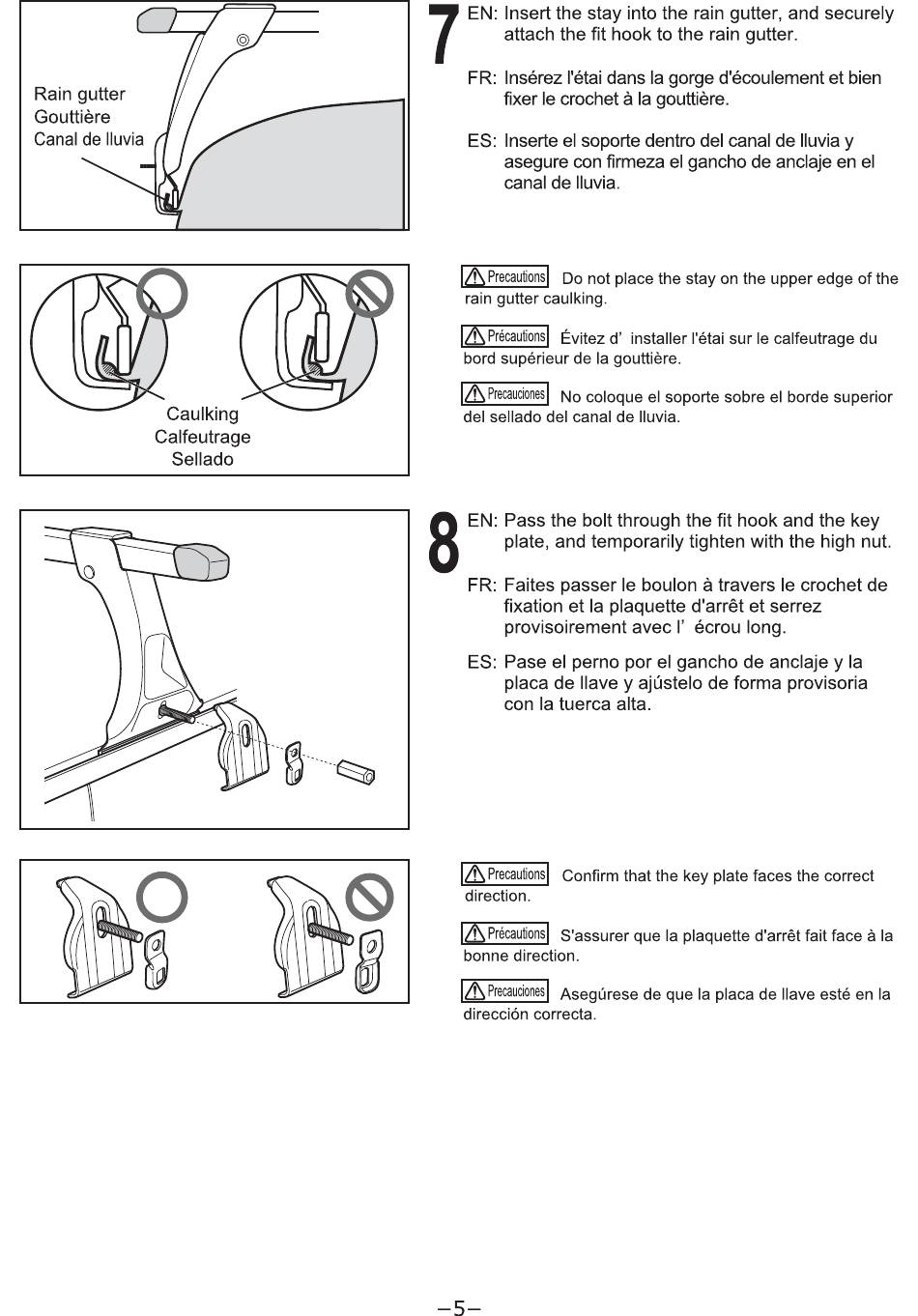 Rain gutter
Gouttière
Canal de lluvia

7

EN: Insert the stay into the rain gutter, and securely attach the fit hook to the rain gutter.

FR: Insérez l'étai dans la gorge d'écoulement et bien fixer le crochet à la gouttière.

ES: Inserte el soporte dentro del canal de lluvia y asegure con firmeza el gancho de anclaje en el canal de lluvia.

Caulking
Calfeutrage
Sellado

Precautions Do not place the stay on the upper edge of the rain gutter caulking.

Précautions Évitez d' installer l'étai sur le calfeutrage du bord supérieur de la gouttière.

Precauciones No coloque el soporte sobre el borde superior del sellado del canal de lluvia.

8

EN: Pass the bolt through the fit hook and the key plate, and temporarily tighten with the high nut.

FR: Faites passer le boulon à travers le crochet de fixation et la plaquette d'arrêt et serrez provisoirement avec l' écrou long.

ES: Pase el perno por el gancho de anclaje y la placa de llave y ajústelo de forma provisoria con la tuerca alta.

Precautions Confirm that the key plate faces the correct direction.

Précautions S'assurer que la plaquette d'arrêt fait face à la bonne direction.

Precauciones Asegúrese de que la placa de llave esté en la dirección correcta.

−5−